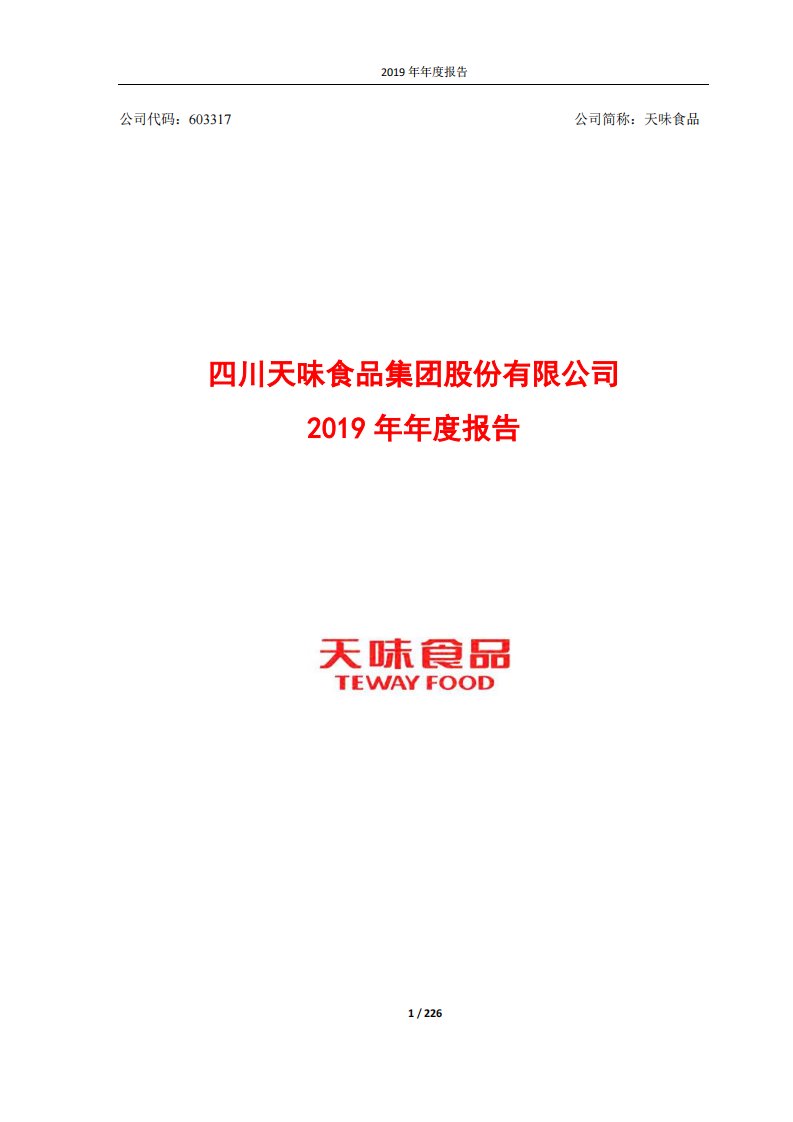 2019 年年度报告

公司代码：603317

公司简称：天味食品

四川天味食品集团股份有限公司
2019 年年度报告

天味食品
TEWAY FOOD

1 / 226